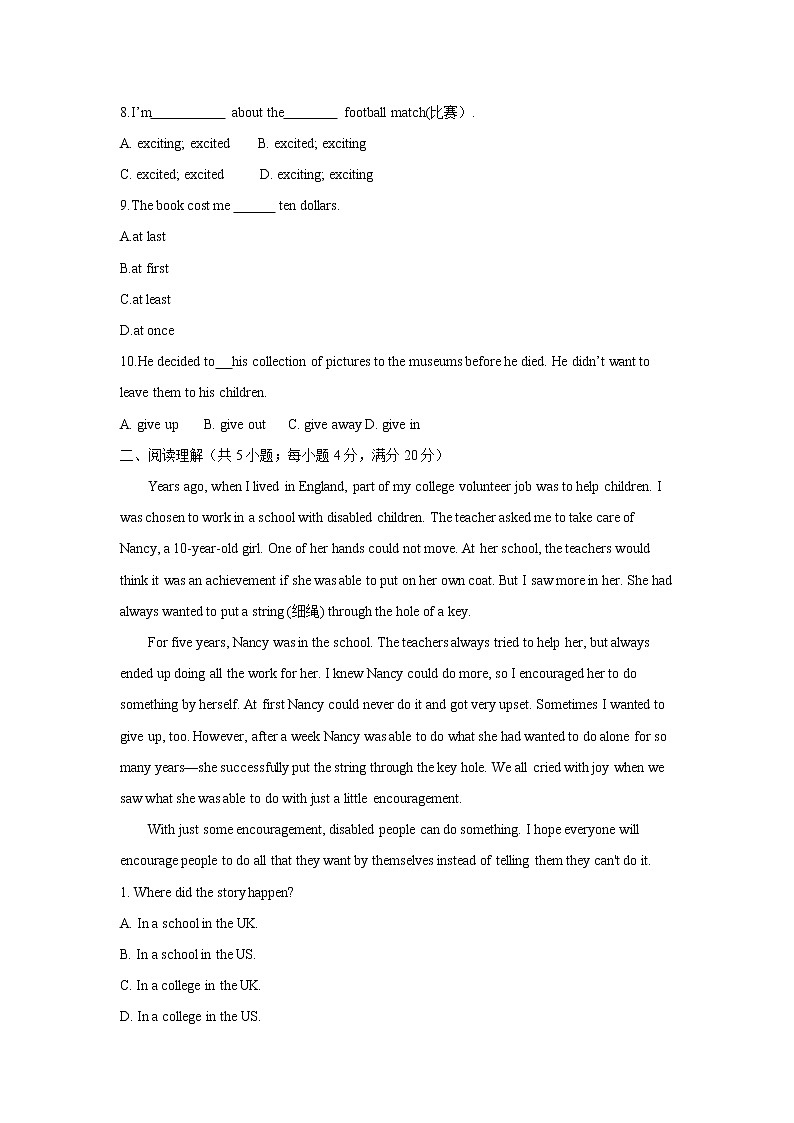 8.I'm__________ about the________ football match(比赛).

A. exciting; excited B. excited; exciting

C. excited; excited D. exciting; exciting

9.The book cost me ______ ten dollars.

A.at last

B.at first

C.at least

D.at once

10.He decided to__his collection of pictures to the museums before he died. He didn't want to leave them to his children.

A. give up B. give out C. give away D. give in

二、阅读理解（共 5 小题；每小题 4 分，满分 20 分）

Years ago, when I lived in England, part of my college volunteer job was to help children. I was chosen to work in a school with disabled children. The teacher asked me to take care of Nancy, a 10-year-old girl. One of her hands could not move. At her school, the teachers would think it was an achievement if she was able to put on her own coat. But I saw more in her. She had always wanted to put a string (细绳) through the hole of a key.

For five years, Nancy was in the school. The teachers always tried to help her, but always ended up doing all the work for her. I knew Nancy could do more, so I encouraged her to do something by herself. At first Nancy could never do it and got very upset. Sometimes I wanted to give up, too. However, after a week Nancy was able to do what she had wanted to do alone for so many years—she successfully put the string through the key hole. We all cried with joy when we saw what she was able to do with just a little encouragement.

With just some encouragement, disabled people can do something. I hope everyone will encourage people to do all that they want by themselves instead of telling them they can't do it.

1. Where did the story happen?

A. In a school in the UK.

B. In a school in the US.

C. In a college in the UK.

D. In a college in the US.